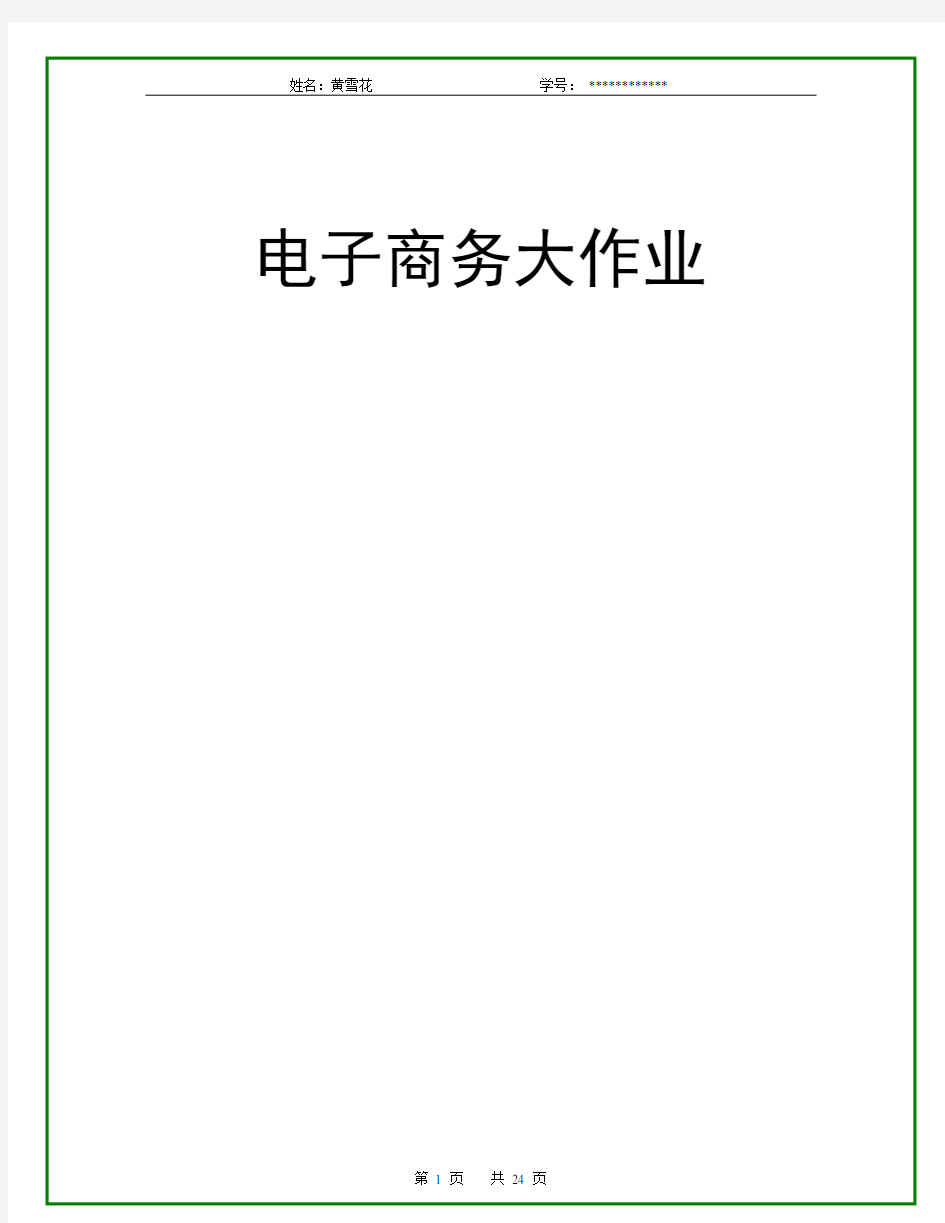 姓名：黄雪花 学号：************

电子商务大作业

第 1 页 共 24 页